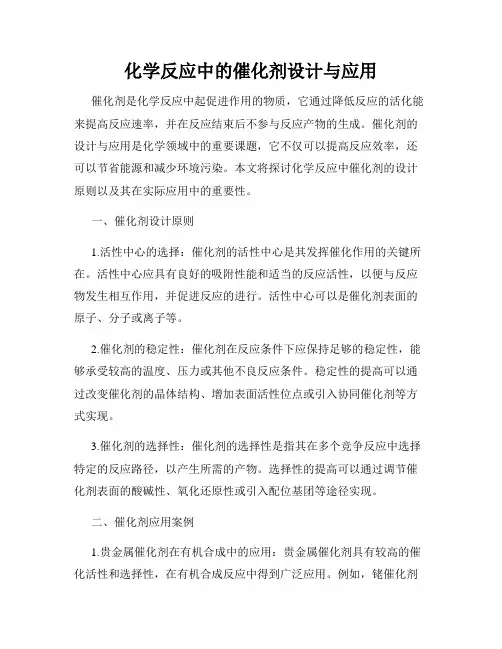 化学反应中的催化剂设计与应用

催化剂是化学反应中起促进作用的物质，它通过降低反应的活化能来提高反应速率，并在反应结束后不参与反应产物的生成。催化剂的设计与应用是化学领域中的重要课题，它不仅可以提高反应效率，还可以节省能源和减少环境污染。本文将探讨化学反应中催化剂的设计原则以及其在实际应用中的重要性。

一、催化剂设计原则

1.活性中心的选择：催化剂的活性中心是其发挥催化作用的关键所在。活性中心应具有良好的吸附性能和适当的反应活性，以便与反应物发生相互作用，并促进反应的进行。活性中心可以是催化剂表面的原子、分子或离子等。

2.催化剂的稳定性：催化剂在反应条件下应保持足够的稳定性，能够承受较高的温度、压力或其他不良反应条件。稳定性的提高可以通过改变催化剂的晶体结构、增加表面活性位点或引入协同催化剂等方式实现。

3.催化剂的选择性：催化剂的选择性是指其在多个竞争反应中选择特定的反应路径，以产生所需的产物。选择性的提高可以通过调节催化剂表面的酸碱性、氧化还原性或引入配位基团等途径实现。

二、催化剂应用案例

1.贵金属催化剂在有机合成中的应用：贵金属催化剂具有较高的催化活性和选择性，在有机合成反应中得到广泛应用。例如，铑催化剂